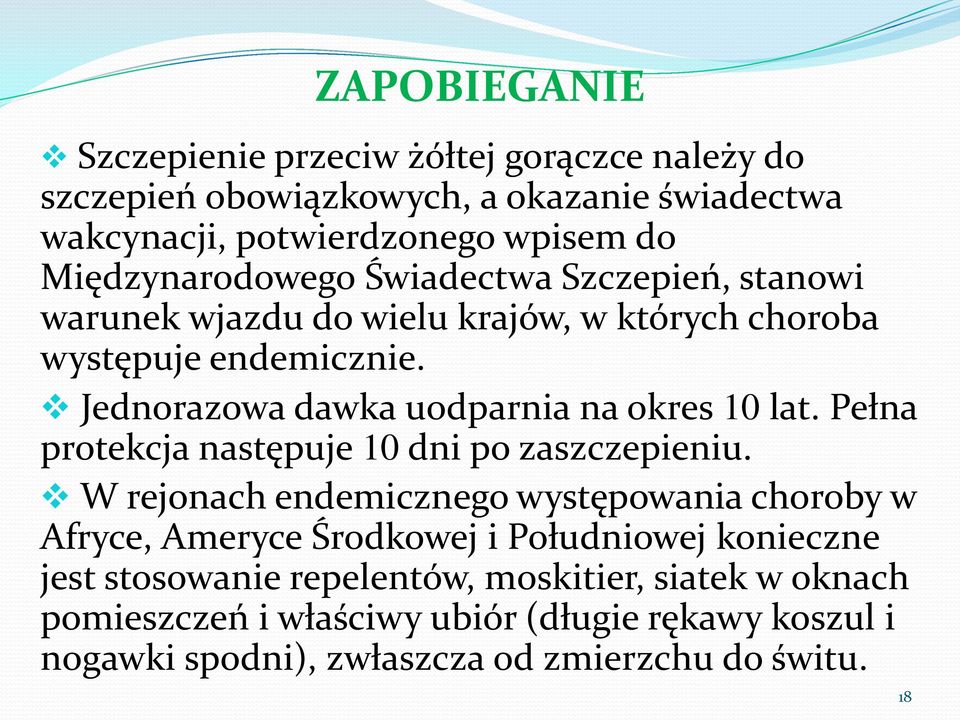 ZAPOBIEGANIE

❖ Szczepienie przeciw żółtej gorączce należy do szczepień obowiązkowych, a okazanie świadectwa wakcynacji, potwierdzonego wpisem do Międzynarodowego Świadectwa Szczepień, stanowi warunek wjazdu do wielu krajów, w których choroba występuje endemicznie.

❖ Jednorazowa dawka uodparnia na okres 10 lat. Pełna protekcja następuje 10 dni po zaszczepieniu.

❖ W rejonach endemicznego występowania choroby w Afryce, Ameryce Środkowej i Południowej konieczne jest stosowanie repelentów, moskitier, siatek w oknach pomieszczeń i właściwy ubiór (długie rękawy koszul i nogawki spodni), zwłaszcza od zmierzchu do świtu.

18